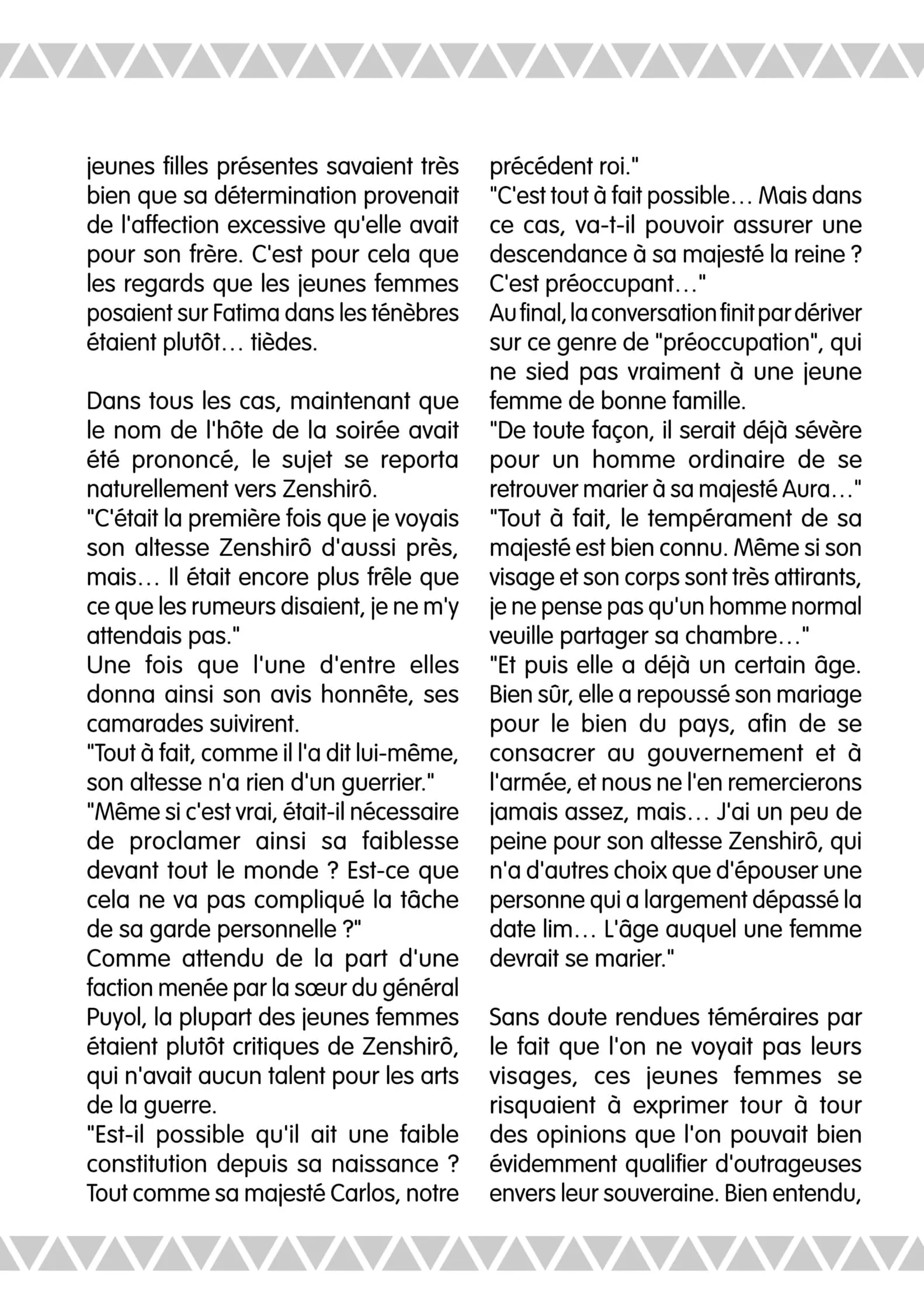 jeunes filles présentes savaient très bien que sa détermination provenait de l'affection excessive qu'elle avait pour son frère. C'est pour cela que les regards que les jeunes femmes posaient sur Fatima dans les ténèbres étaient plutôt… tièdes.

Dans tous les cas, maintenant que le nom de l'hôte de la soirée avait été prononcé, le sujet se reporta naturellement vers Zenshirô.
"C'était la première fois que je voyais son altesse Zenshirô d'aussi près, mais… Il était encore plus frêle que ce que les rumeurs disaient, je ne m'y attendais pas."
Une fois que l'une d'entre elles donna ainsi son avis honnête, ses camarades suivirent.
"Tout à fait, comme il l'a dit lui-même, son altesse n'a rien d'un guerrier."
"Même si c'est vrai, était-il nécessaire de proclamer ainsi sa faiblesse devant tout le monde ? Est-ce que cela ne va pas compliqué la tâche de sa garde personnelle ?"
Comme attendu de la part d'une faction menée par la sœur du général Puyol, la plupart des jeunes femmes étaient plutôt critiques de Zenshirô, qui n'avait aucun talent pour les arts de la guerre.
"Est-il possible qu'il ait une faible constitution depuis sa naissance ? Tout comme sa majesté Carlos, notre précédent roi."
"C'est tout à fait possible… Mais dans ce cas, va-t-il pouvoir assurer une descendance à sa majesté la reine ? C'est préoccupant…"
Au final, la conversation finit par dériver sur ce genre de "préoccupation", qui ne sied pas vraiment à une jeune femme de bonne famille.
"De toute façon, il serait déjà sévère pour un homme ordinaire de se retrouver marier à sa majesté Aura…"
"Tout à fait, le tempérament de sa majesté est bien connu. Même si son visage et son corps sont très attirants, je ne pense pas qu'un homme normal veuille partager sa chambre…"
"Et puis elle a déjà un certain âge. Bien sûr, elle a repoussé son mariage pour le bien du pays, afin de se consacrer au gouvernement et à l'armée, et nous ne l'en remercierons jamais assez, mais… J'ai un peu de peine pour son altesse Zenshirô, qui n'a d'autres choix que d'épouser une personne qui a largement dépassé la date lim… L'âge auquel une femme devrait se marier."

Sans doute rendues téméraires par le fait que l'on ne voyait pas leurs visages, ces jeunes femmes se risquaient à exprimer tour à tour des opinions que l'on pouvait bien évidemment qualifier d'outrageuses envers leur souveraine. Bien entendu,